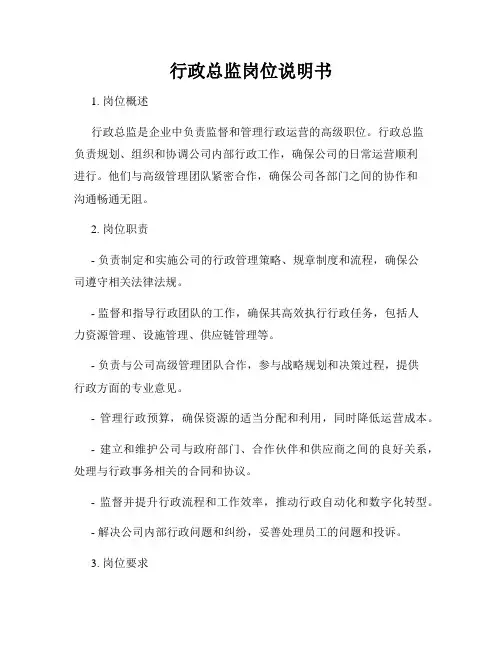 行政总监岗位说明书

1. 岗位概述

行政总监是企业中负责监督和管理行政运营的高级职位。行政总监负责规划、组织和协调公司内部行政工作，确保公司的日常运营顺利进行。他们与高级管理团队紧密合作，确保公司各部门之间的协作和沟通畅通无阻。

2. 岗位职责

- 负责制定和实施公司的行政管理策略、规章制度和流程，确保公司遵守相关法律法规。

- 监督和指导行政团队的工作，确保其高效执行行政任务，包括人力资源管理、设施管理、供应链管理等。

- 负责与公司高级管理团队合作，参与战略规划和决策过程，提供行政方面的专业意见。

- 管理行政预算，确保资源的适当分配和利用，同时降低运营成本。

- 建立和维护公司与政府部门、合作伙伴和供应商之间的良好关系，处理与行政事务相关的合同和协议。

- 监督并提升行政流程和工作效率，推动行政自动化和数字化转型。

- 解决公司内部行政问题和纠纷，妥善处理员工的问题和投诉。

3. 岗位要求